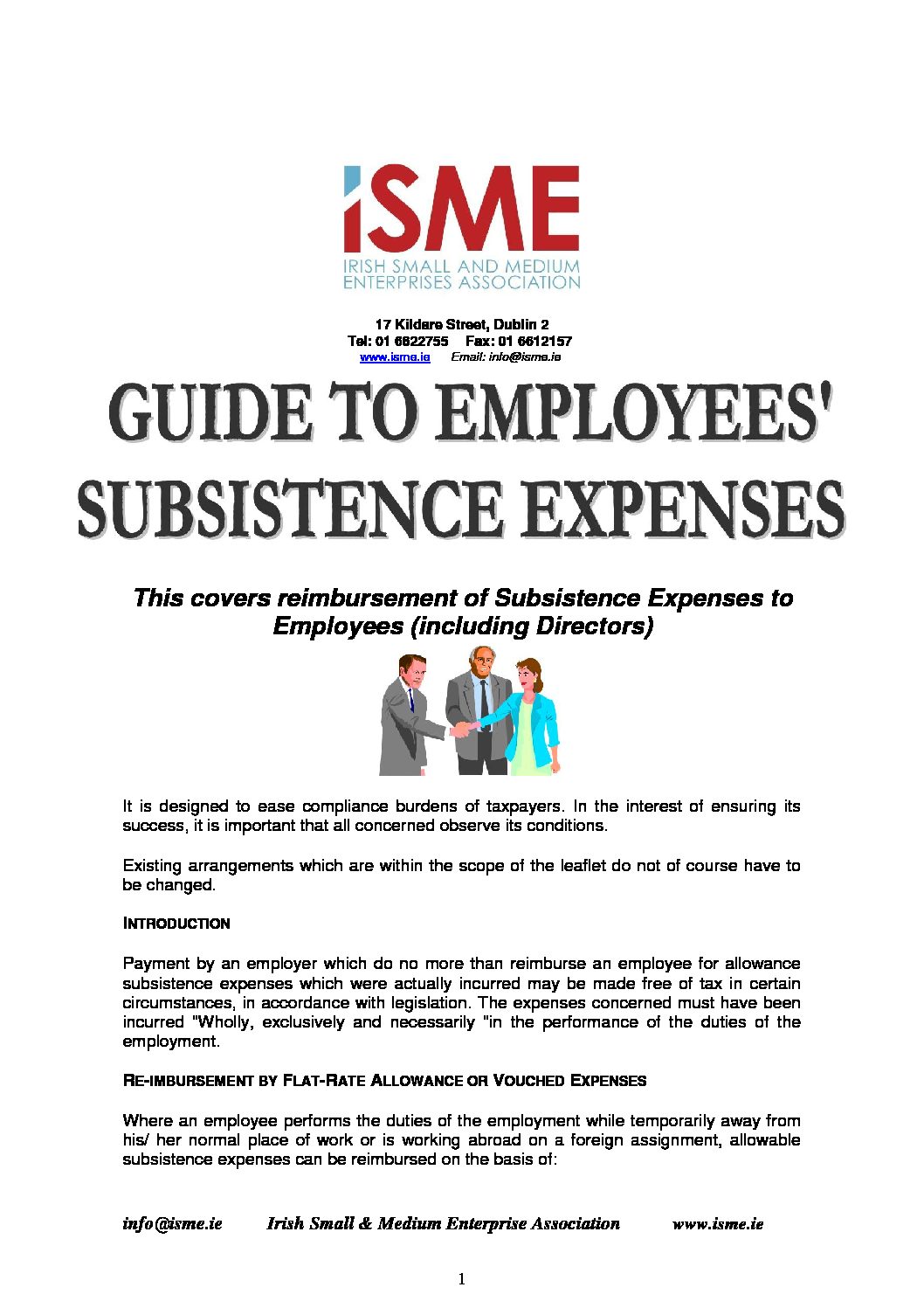 iSME
IRISH SMALL AND MEDIUM ENTERPRISES ASSOCIATION

17 Kildare Street, Dublin 2
Tel: 01 6622755 Fax: 01 6612157
www.isme.ie Email: info@isme.ie

GUIDE TO EMPLOYEES' SUBSISTENCE EXPENSES

This covers reimbursement of Subsistence Expenses to Employees (including Directors)

It is designed to ease compliance burdens of taxpayers. In the interest of ensuring its success, it is important that all concerned observe its conditions.

Existing arrangements which are within the scope of the leaflet do not of course have to be changed.

INTRODUCTION

Payment by an employer which do no more than reimburse an employee for allowance subsistence expenses which were actually incurred may be made free of tax in certain circumstances, in accordance with legislation. The expenses concerned must have been incurred "Wholly, exclusively and necessarily "in the performance of the duties of the employment.

RE-IMBURSEMENT BY FLAT-RATE ALLOWANCE OR VOUCHED EXPENSES

Where an employee performs the duties of the employment while temporarily away from his/ her normal place of work or is working abroad on a foreign assignment, allowable subsistence expenses can be reimbursed on the basis of:

info@isme.ie Irish Small & Medium Enterprise Association www.isme.ie

1